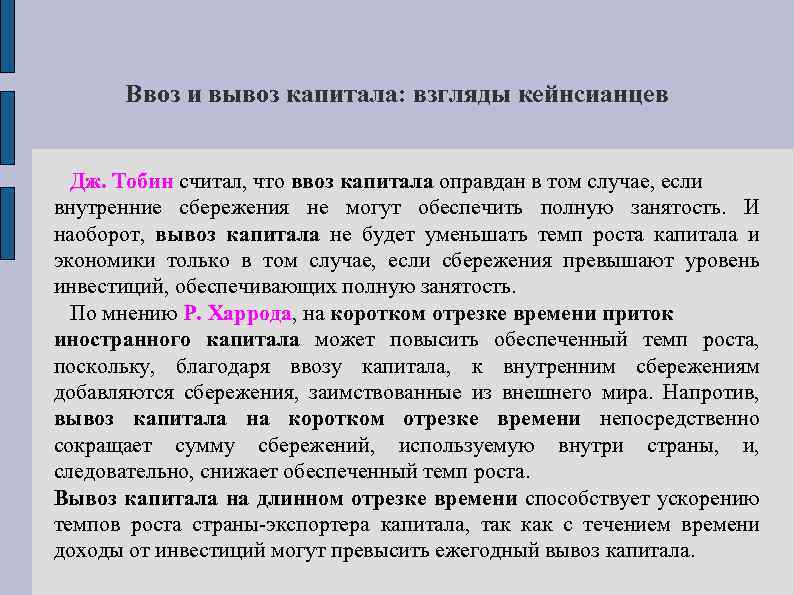 Ввоз и вывоз капитала: взгляды кейнсианцев

Дж. Тобин считал, что ввоз капитала оправдан в том случае, если внутренние сбережения не могут обеспечить полную занятость. И наоборот, вывоз капитала не будет уменьшать темп роста капитала и экономики только в том случае, если сбережения превышают уровень инвестиций, обеспечивающих полную занятость.

По мнению Р. Харрода, на коротком отрезке времени приток иностранного капитала может повысить обеспеченный темп роста, поскольку, благодаря ввозу капитала, к внутренним сбережениям добавляются сбережения, заимствованные из внешнего мира. Напротив, вывоз капитала на коротком отрезке времени непосредственно сокращает сумму сбережений, используемую внутри страны, и, следовательно, снижает обеспеченный темп роста.

Вывоз капитала на длинном отрезке времени способствует ускорению темпов роста страны-экспортера капитала, так как с течением времени доходы от инвестиций могут превысить ежегодный вывоз капитала.